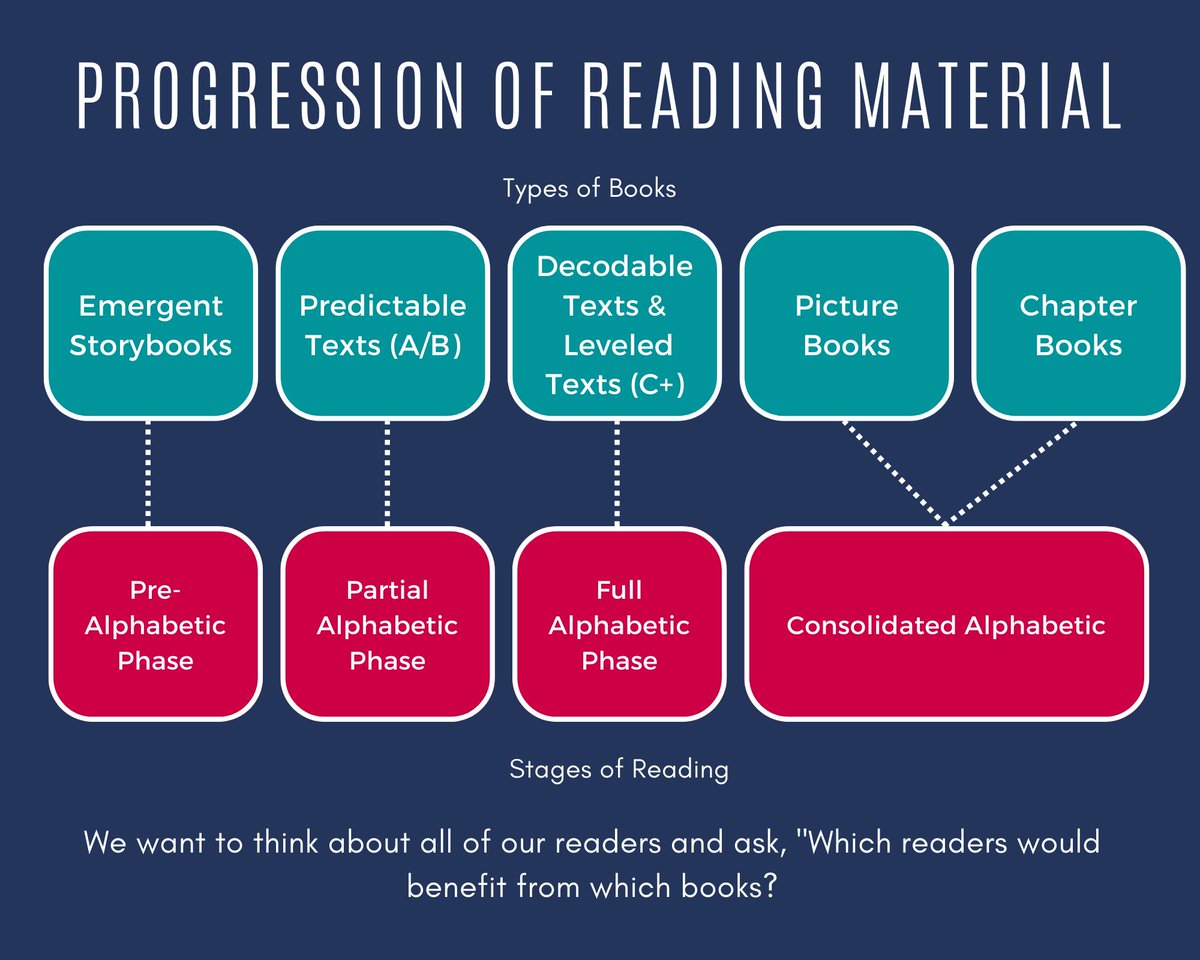 PROGRESSION OF READING MATERIAL

Types of Books

Emergent Storybooks

Predictable Texts (A/B)

Decodable Texts & Leveled Texts (C+)

Picture Books

Chapter Books

Pre-Alphabetic Phase

Partial Alphabetic Phase

Full Alphabetic Phase

Consolidated Alphabetic

Stages of Reading

We want to think about all of our readers and ask, "Which readers would benefit from which books?